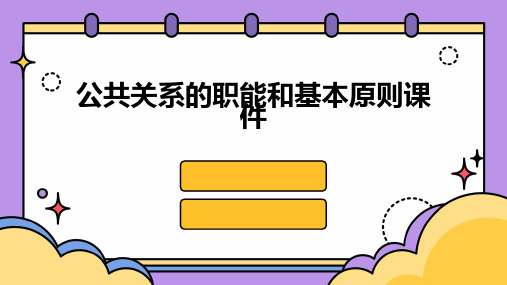 公共关系的职能和基本原则课件